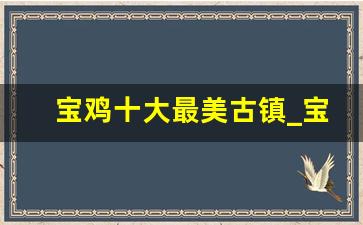 宝鸡十大最美古镇_宝